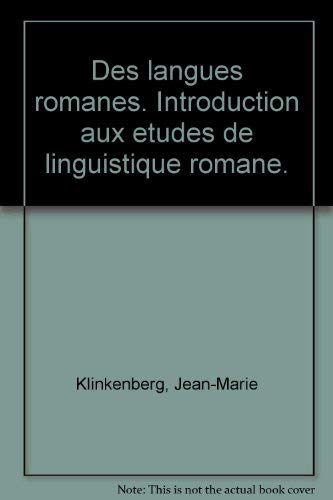 Des langues romanes. Introduction aux etudes de linguistique romane.

Klinkenberg, Jean-Marie

Note: This is not the actual book cover